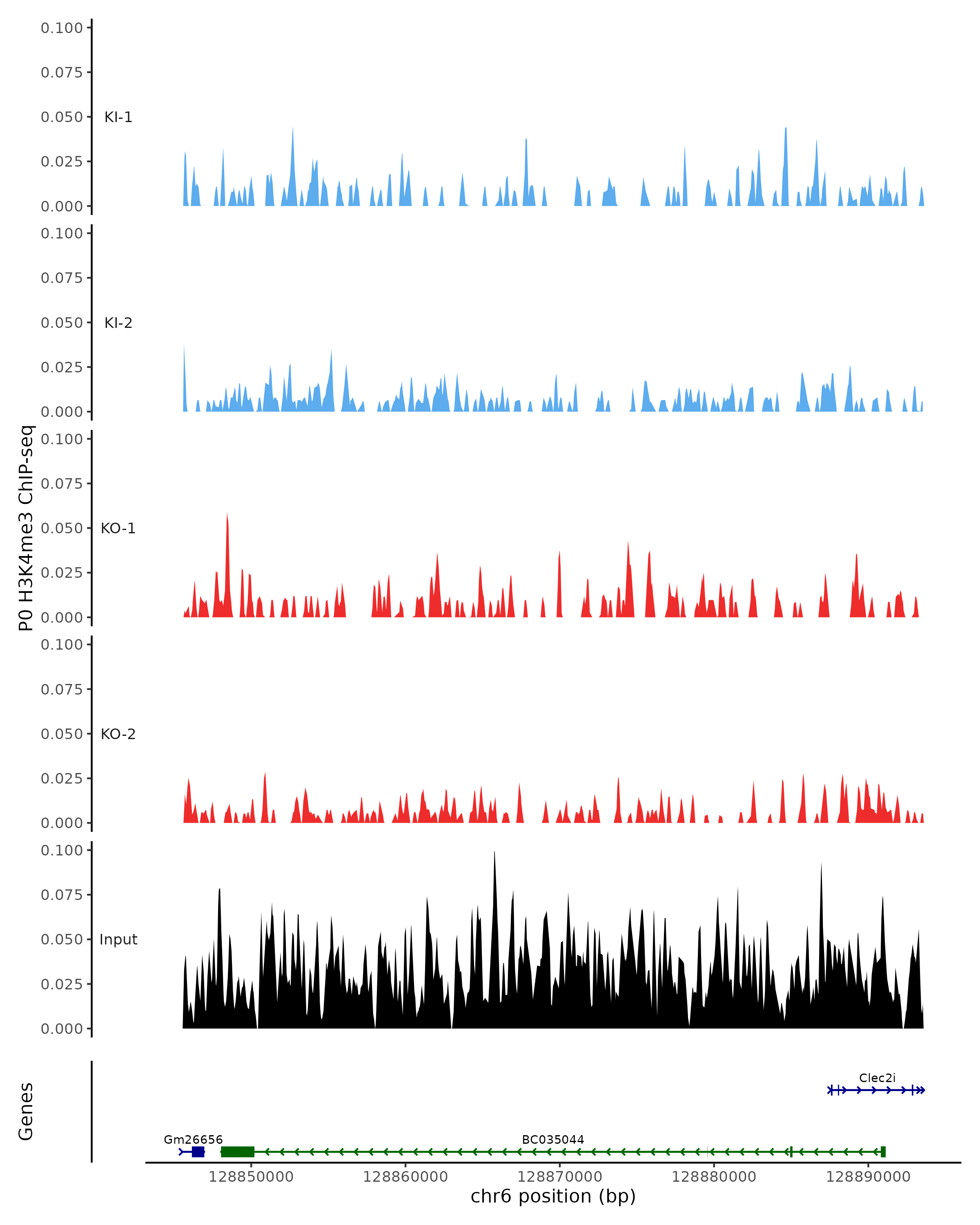 P0 H3K4me3 ChIP-seq

0.100
0.075
0.050
0.025
0.000
KI-1

0.100
0.075
0.050
0.025
0.000
KI-2

0.100
0.075
0.050
0.025
0.000
KO-1

0.100
0.075
0.050
0.025
0.000
KO-2

0.100
0.075
0.050
0.025
0.000
Input

Genes

Clec2i
Gm26656
BC035044

128850000 128860000 128870000 128880000 128890000
chr6 position (bp)